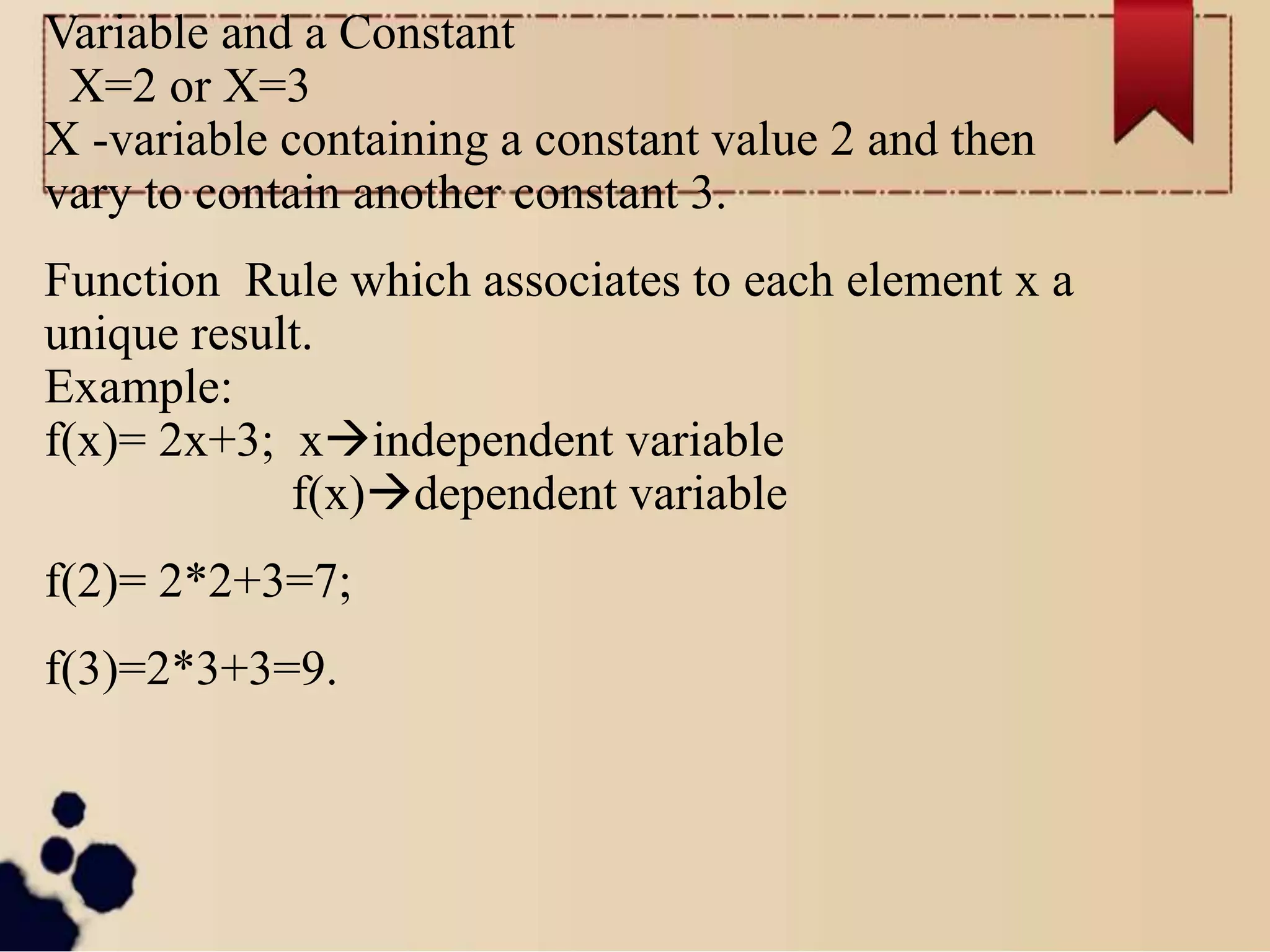 Variable and a Constant
X=2 or X=3
X -variable containing a constant value 2 and then vary to contain another constant 3.

Function Rule which associates to each element x a unique result.
Example:
f(x)= 2x+3; x→independent variable
f(x)→dependent variable

f(2)= 2*2+3=7;

f(3)=2*3+3=9.